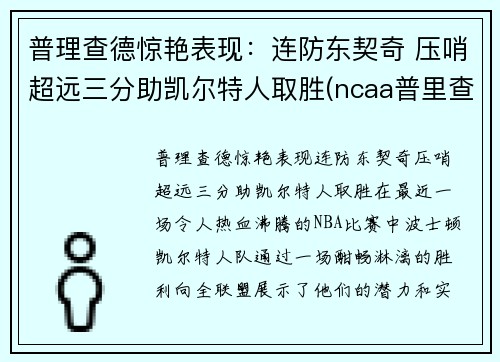 普理查德惊艳表现：连防东契奇 压哨超远三分助凯尔特人取胜(ncaa普里查

普理查德惊艳表现连防东契奇压哨超远三分助凯尔特人取胜在最近一场令人热血沸腾的NBA比赛中波士顿凯尔特人队通过一场酣畅淋漓的胜利向全联盟展示了他们的潜力和实